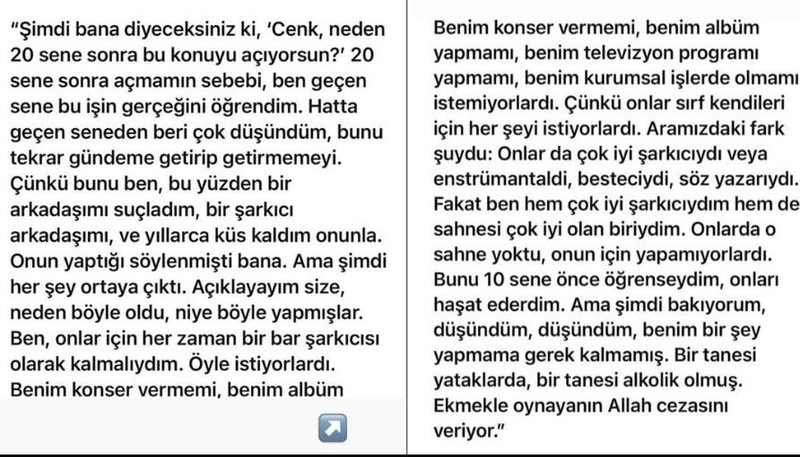 "Şimdi bana diyeceksiniz ki, 'Cenk, neden 20 sene sonra bu konuyu açıyorsun?' 20 sene sonra açmamın sebebi, ben geçen sene bu işin gerçeğini öğrendim. Hatta geçen seneden beri çok düşündüm, bunu tekrar gündeme getirip getirmemeyi. Çünkü bunu ben, bu yüzden bir arkadaşımı suçladım, bir şarkıcı arkadaşımı, ve yıllarca küs kaldım onunla. Onun yaptığı söylenmişti bana. Ama şimdi her şey ortaya çıktı. Açıklayayım size, neden böyle oldu, niye böyle yapmışlar. Ben, onlar için her zaman bir bar şarkıcısı olarak kalmalıydım. Öyle istiyorlardı. Benim konser vermemi, benim albüm

Benim konser vermemi, benim albüm yapmamı, benim televizyon programı yapmamı, benim kurumsal işlerde olmamı istemiyorlardı. Çünkü onlar sırf kendileri için her şeyi istiyorlardı. Aramızdaki fark şuydu: Onlar da çok iyi şarkıcıydı veya enstrümantaldi, besteciydi, söz yazarıydı. Fakat ben hem çok iyi şarkıcıydım hem de sahnesi çok iyi olan biriydim. Onlarda o sahne yoktu, onun için yapamıyorlardı. Bunu 10 sene önce öğrenseydim, onları haşat ederdim. Ama şimdi bakıyorum, düşündüm, düşündüm, benim bir şey yapmama gerek kalmamış. Bir tanesi yataklarda, bir tanesi alkolik olmuş. Ekmekle oynayanın Allah cezasını veriyor."